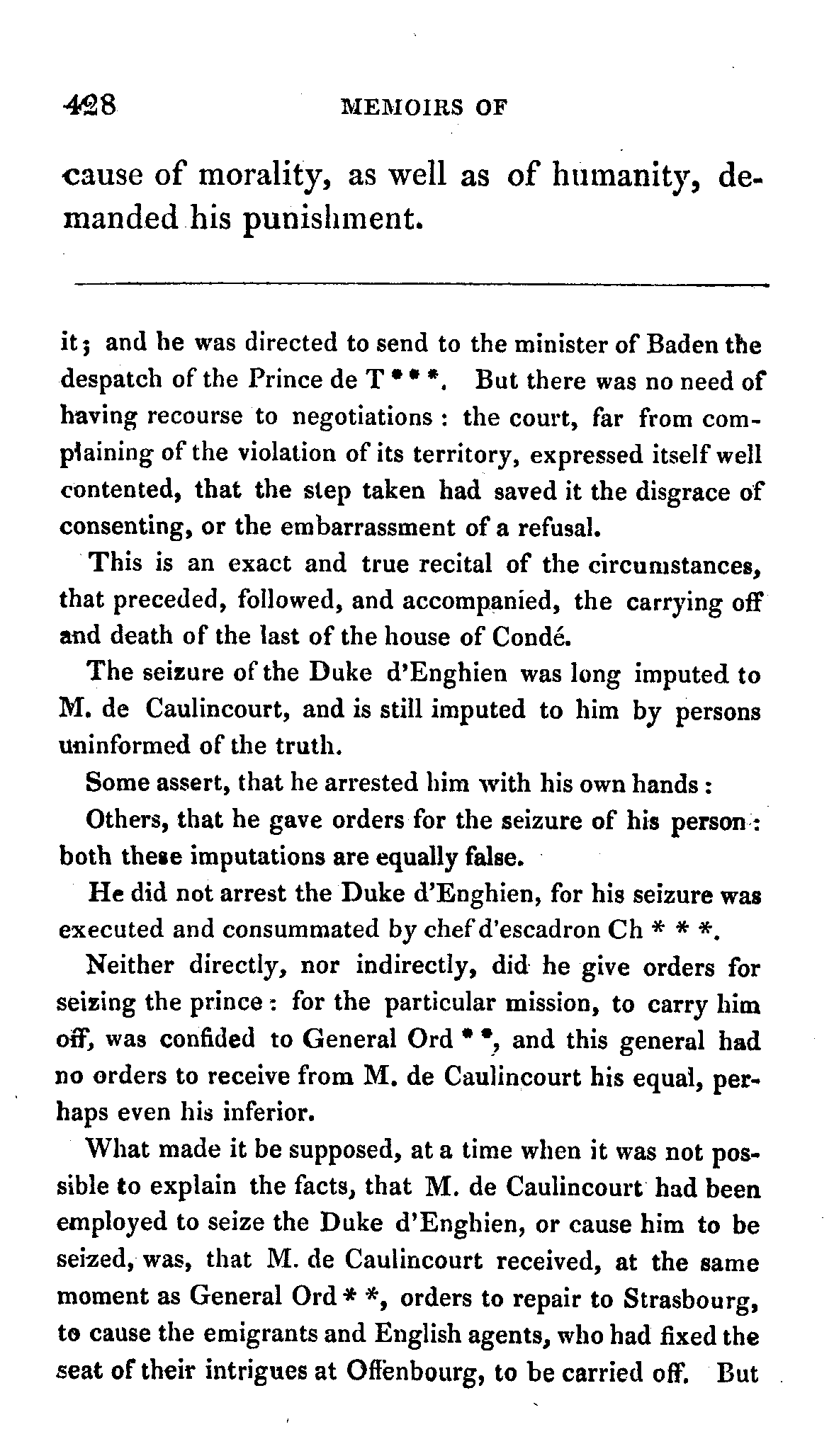 428 MEMOIRS OF

cause of morality, as well as of humanity, demanded his punishment.

it; and he was directed to send to the minister of Baden the despatch of the Prince de T * * *. But there was no need of having recourse to negotiations: the court, far from complaining of the violation of its territory, expressed itself well contented, that the step taken had saved it the disgrace of consenting, or the embarrassment of a refusal.

This is an exact and true recital of the circumstances, that preceded, followed, and accompanied, the carrying off and death of the last of the house of Condé.

The seizure of the Duke d'Enghien was long imputed to M. de Caulincourt, and is still imputed to him by persons uninformed of the truth.

Some assert, that he arrested him with his own hands:

Others, that he gave orders for the seizure of his person: both these imputations are equally false.

He did not arrest the Duke d'Enghien, for his seizure was executed and consummated by chef d'escadron Ch * * *.

Neither directly, nor indirectly, did he give orders for seizing the prince: for the particular mission, to carry him off, was confided to General Ord * *, and this general had no orders to receive from M. de Caulincourt his equal, perhaps even his inferior.

What made it be supposed, at a time when it was not possible to explain the facts, that M. de Caulincourt had been employed to seize the Duke d'Enghien, or cause him to be seized, was, that M. de Caulincourt received, at the same moment as General Ord * *, orders to repair to Strasbourg, to cause the emigrants and English agents, who had fixed the seat of their intrigues at Offenbourg, to be carried off. But